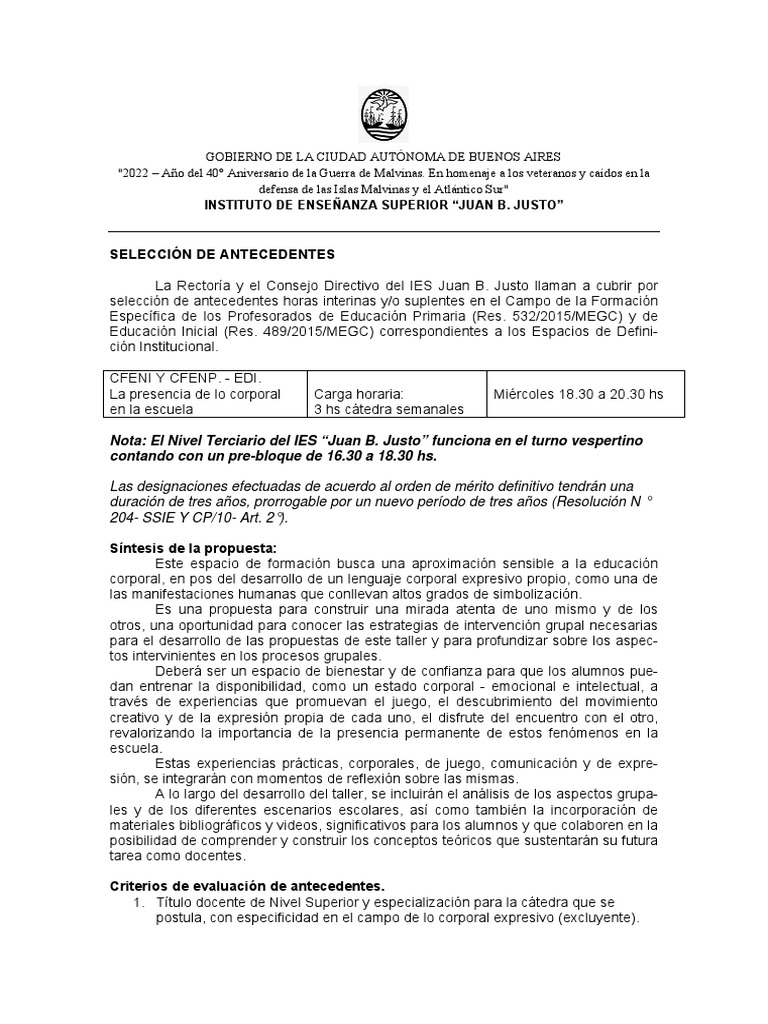 GOBIERNO DE LA CIUDAD AUTÓNOMA DE BUENOS AIRES
"2022 – Año del 40° Aniversario de la Guerra de Malvinas. En homenaje a los veteranos y caídos en la defensa de las Islas Malvinas y el Atlántico Sur"
INSTITUTO DE ENSEÑANZA SUPERIOR "JUAN B. JUSTO"

SELECCIÓN DE ANTECEDENTES

La Rectoría y el Consejo Directivo del IES Juan B. Justo llaman a cubrir por selección de antecedentes horas interinas y/o suplentes en el Campo de la Formación Específica de los Profesorados de Educación Primaria (Res. 532/2015/MEGC) y de Educación Inicial (Res. 489/2015/MEGC) correspondientes a los Espacios de Definición Institucional.

| CFENI Y CFENP. - EDI. La presencia de lo corporal en la escuela | Carga horaria: 3 hs cátedra semanales | Miércoles 18.30 a 20.30 hs |
|---|---|---|

Nota: El Nivel Terciario del IES "Juan B. Justo" funciona en el turno vespertino contando con un pre-bloque de 16.30 a 18.30 hs.

Las designaciones efectuadas de acuerdo al orden de mérito definitivo tendrán una duración de tres años, prorrogable por un nuevo período de tres años (Resolución N ° 204- SSIE Y CP/10- Art. 2°).

Síntesis de la propuesta:
Este espacio de formación busca una aproximación sensible a la educación corporal, en pos del desarrollo de un lenguaje corporal expresivo propio, como una de las manifestaciones humanas que conllevan altos grados de simbolización.
Es una propuesta para construir una mirada atenta de uno mismo y de los otros, una oportunidad para conocer las estrategias de intervención grupal necesarias para el desarrollo de las propuestas de este taller y para profundizar sobre los aspectos intervinientes en los procesos grupales.
Deberá ser un espacio de bienestar y de confianza para que los alumnos puedan entrenar la disponibilidad, como un estado corporal - emocional e intelectual, a través de experiencias que promuevan el juego, el descubrimiento del movimiento creativo y de la expresión propia de cada uno, el disfrute del encuentro con el otro, revalorizando la importancia de la presencia permanente de estos fenómenos en la escuela.
Estas experiencias prácticas, corporales, de juego, comunicación y de expresión, se integrarán con momentos de reflexión sobre las mismas.
A lo largo del desarrollo del taller, se incluirán el análisis de los aspectos grupales y de los diferentes escenarios escolares, así como también la incorporación de materiales bibliográficos y videos, significativos para los alumnos y que colaboren en la posibilidad de comprender y construir los conceptos teóricos que sustentarán su futura tarea como docentes.

Criterios de evaluación de antecedentes.
1. Título docente de Nivel Superior y especialización para la cátedra que se postula, con especificidad en el campo de lo corporal expresivo (excluyente).